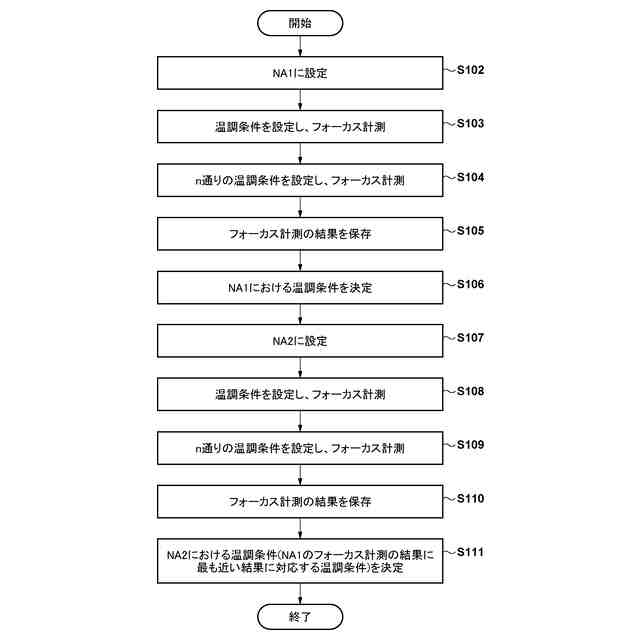 開始

NA1に設定

S102

温調条件を設定し、フォーカス計測

S103

n通りの温調条件を設定し、フォーカス計測

S104

フォーカス計測の結果を保存

S105

NA1における温調条件を決定

S106

NA2に設定

S107

温調条件を設定し、フォーカス計測

S108

n通りの温調条件を設定し、フォーカス計測

S109

フォーカス計測の結果を保存

S110

NA2における温調条件(NA1のフォーカス計測の結果に最も近い結果に対応する温調条件)を決定

S111

終了